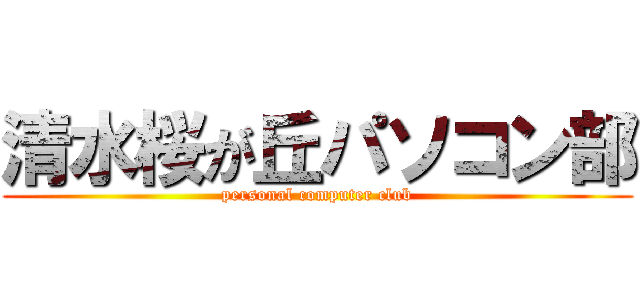 清水桜が丘パソコン部
personal computer club